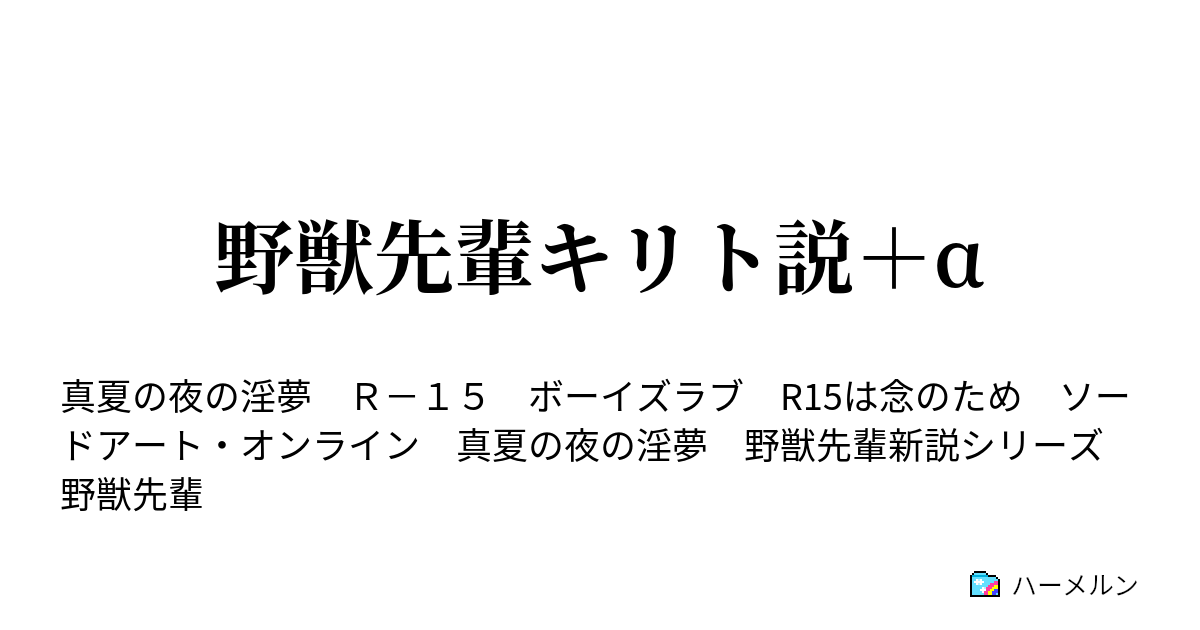 野獣先輩キリト説＋α

真夏の夜の淫夢　Ｒ－１５　ボーイズラブ　R15は念のため　ソードアート・オンライン　真夏の夜の淫夢　野獣先輩新説シリーズ　野獣先輩

ハーメルン